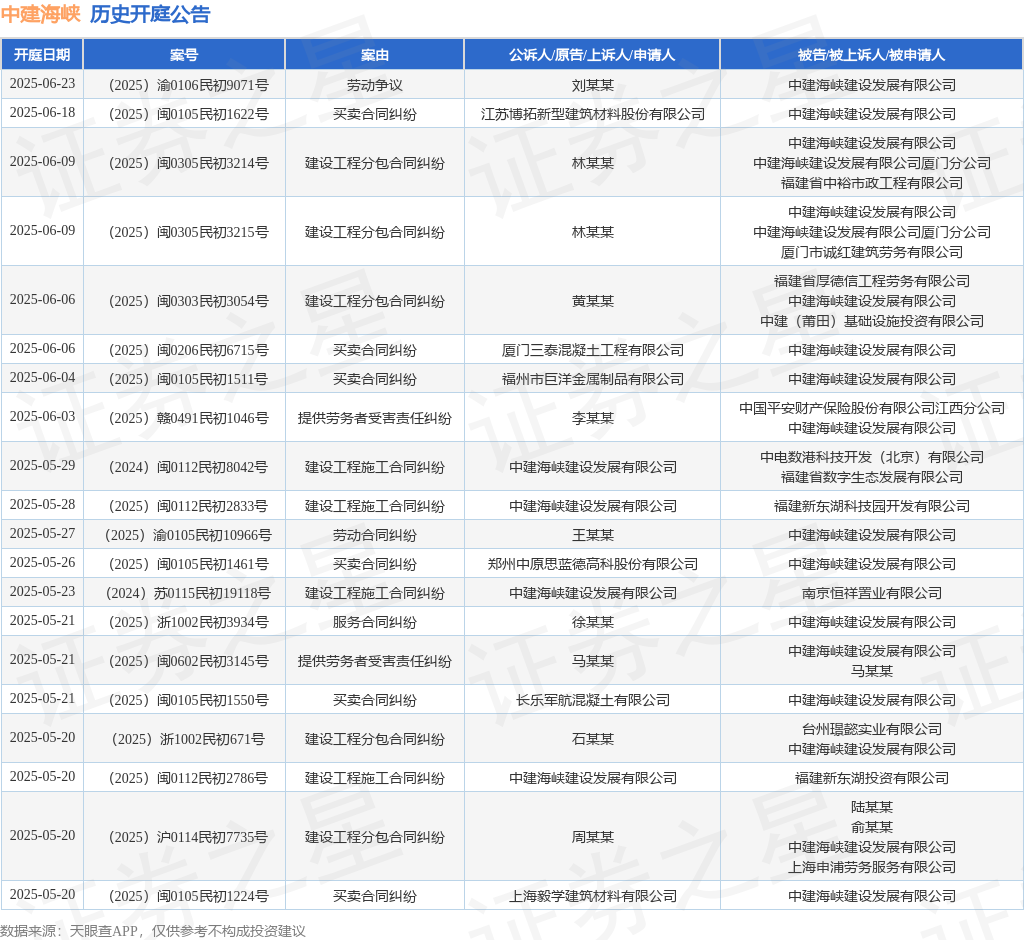 中建海峡 历史开庭公告

| 开庭日期 | 案号 | 案由 | 公诉人/原告/上诉人/申请人 | 被告/被上诉人/被申请人 |
|---|---|---|---|---|
| 2025-06-23 | （2025）渝0106民初9071号 | 劳动争议 | 刘某某 | 中建海峡建设发展有限公司 |
| 2025-06-18 | （2025）闽0105民初1622号 | 买卖合同纠纷 | 江苏博拓新型建筑材料股份有限公司 | 中建海峡建设发展有限公司 |
| 2025-06-09 | （2025）闽0305民初3214号 | 建设工程分包合同纠纷 | 林某某 | 中建海峡建设发展有限公司 中建海峡建设发展有限公司厦门分公司 福建省中裕市政工程有限公司 |
| 2025-06-09 | （2025）闽0305民初3215号 | 建设工程分包合同纠纷 | 林某某 | 中建海峡建设发展有限公司 中建海峡建设发展有限公司厦门分公司 厦门市诚红建筑劳务有限公司 |
| 2025-06-06 | （2025）闽0303民初3054号 | 建设工程分包合同纠纷 | 黄某某 | 福建省厚德信工程劳务有限公司 中建海峡建设发展有限公司 中建（莆田）基础设施投资有限公司 |
| 2025-06-06 | （2025）闽0206民初6715号 | 买卖合同纠纷 | 厦门三泰混凝土工程有限公司 | 中建海峡建设发展有限公司 |
| 2025-06-04 | （2025）闽0105民初1511号 | 买卖合同纠纷 | 福州市巨洋金属制品有限公司 | 中建海峡建设发展有限公司 |
| 2025-06-03 | （2025）赣0491民初1046号 | 提供劳务者受害责任纠纷 | 李某某 | 中国平安财产保险股份有限公司江西分公司 中建海峡建设发展有限公司 |
| 2025-05-29 | （2024）闽0112民初8042号 | 建设工程施工合同纠纷 | 中建海峡建设发展有限公司 | 中电数港科技开发（北京）有限公司 福建省数字生态发展有限公司 |
| 2025-05-28 | （2025）闽0112民初2833号 | 建设工程施工合同纠纷 | 中建海峡建设发展有限公司 | 福建新东湖科技园开发有限公司 |
| 2025-05-27 | （2025）渝0105民初10966号 | 劳动合同纠纷 | 王某某 | 中建海峡建设发展有限公司 |
| 2025-05-26 | （2025）闽0105民初1461号 | 买卖合同纠纷 | 郑州中原思蓝德高科股份有限公司 | 中建海峡建设发展有限公司 |
| 2025-05-23 | （2024）苏0115民初19118号 | 建设工程施工合同纠纷 | 中建海峡建设发展有限公司 | 南京恒祥置业有限公司 |
| 2025-05-21 | （2025）浙1002民初3934号 | 服务合同纠纷 | 徐某某 | 中建海峡建设发展有限公司 |
| 2025-05-21 | （2025）闽0602民初3145号 | 提供劳务者受害责任纠纷 | 马某某 | 中建海峡建设发展有限公司 马某某 |
| 2025-05-21 | （2025）闽0105民初1550号 | 买卖合同纠纷 | 长乐军航混凝土有限公司 | 中建海峡建设发展有限公司 |
| 2025-05-20 | （2025）浙1002民初671号 | 建设工程分包合同纠纷 | 石某某 | 台州璟懿实业有限公司 中建海峡建设发展有限公司 |
| 2025-05-20 | （2025）闽0112民初2786号 | 建设工程施工合同纠纷 | 中建海峡建设发展有限公司 | 福建新东湖投资有限公司 |
| 2025-05-20 | （2025）沪0114民初7735号 | 建设工程分包合同纠纷 | 周某某 | 陆某某 俞某某 中建海峡建设发展有限公司 上海申浦劳务服务有限公司 |
| 2025-05-20 | （2025）闽0105民初1224号 | 买卖合同纠纷 | 上海毅学建筑材料有限公司 | 中建海峡建设发展有限公司 |

数据来源：天眼查APP，仅供参考不构成投资建议